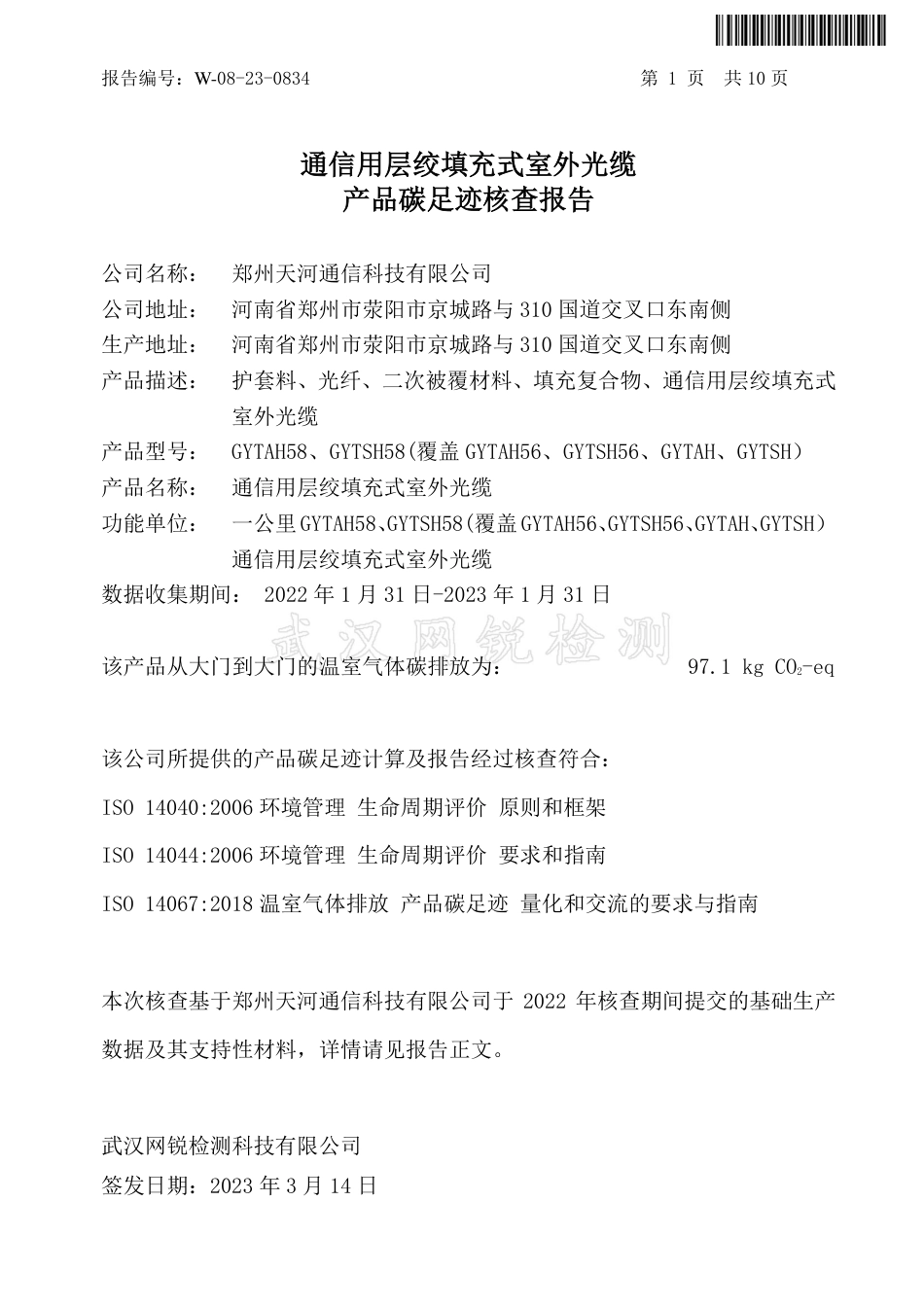 报告编号：W-08-23-0834　　　　　　　　　　　　　　　第 1 页　共 10 页

通信用层绞填充式室外光缆
产品碳足迹核查报告

公司名称：　郑州天河通信科技有限公司
公司地址：　河南省郑州市荥阳市京城路与 310 国道交叉口东南侧
生产地址：　河南省郑州市荥阳市京城路与 310 国道交叉口东南侧
产品描述：　护套料、光纤、二次被覆材料、填充复合物、通信用层绞填充式室外光缆
产品型号：　GYTAH58、GYTSH58（覆盖 GYTAH56、GYTSH56、GYTAH、GYTSH）
产品名称：　通信用层绞填充式室外光缆
功能单位：　一公里 GYTAH58、GYTSH58（覆盖 GYTAH56、GYTSH56、GYTAH、GYTSH）通信用层绞填充式室外光缆
数据收集期间：　2022 年 1 月 31 日-2023 年 1 月 31 日

武汉网锐检测

该产品从大门到大门的温室气体碳排放为：　97.1 kg $CO_2$-eq

该公司所提供的产品碳足迹计算及报告经过核查符合：

ISO 14040:2006 环境管理 生命周期评价 原则和框架

ISO 14044:2006 环境管理 生命周期评价 要求和指南

ISO 14067:2018 温室气体排放 产品碳足迹 量化和交流的要求与指南

本次核查基于郑州天河通信科技有限公司于 2022 年核查期间提交的基础生产数据及其支持性材料，详情请见报告正文。

武汉网锐检测科技有限公司
签发日期：2023 年 3 月 14 日